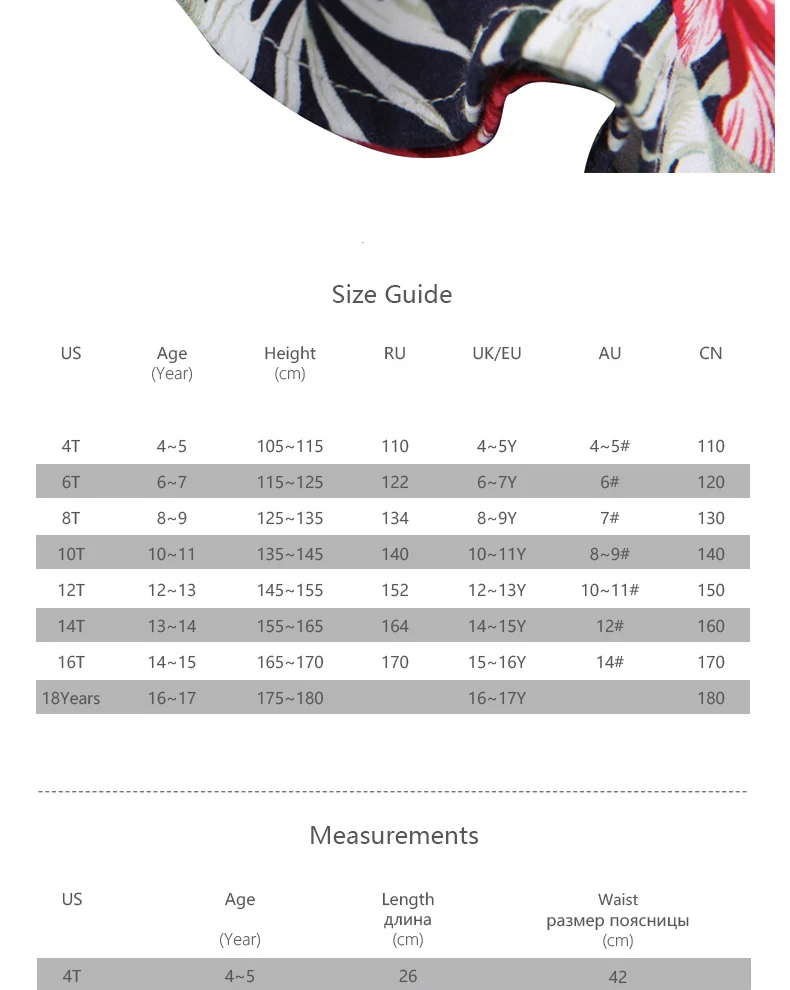 Size Guide

| US | Age (Year) | Height (cm) | RU | UK/EU | AU | CN |
|---|---|---|---|---|---|---|
| 4T | 4~5 | 105~115 | 110 | 4~5Y | 4~5# | 110 |
| 6T | 6~7 | 115~125 | 122 | 6~7Y | 6# | 120 |
| 8T | 8~9 | 125~135 | 134 | 8~9Y | 7# | 130 |
| 10T | 10~11 | 135~145 | 140 | 10~11Y | 8~9# | 140 |
| 12T | 12~13 | 145~155 | 152 | 12~13Y | 10~11# | 150 |
| 14T | 13~14 | 155~165 | 164 | 14~15Y | 12# | 160 |
| 16T | 14~15 | 165~170 | 170 | 15~16Y | 14# | 170 |
| 18Years | 16~17 | 175~180 | | 16~17Y | | 180 |

Measurements

| US | Age (Year) | Length длина (cm) | Waist размер поясницы (cm) |
|---|---|---|---|
| 4T | 4~5 | 26 | 42 |